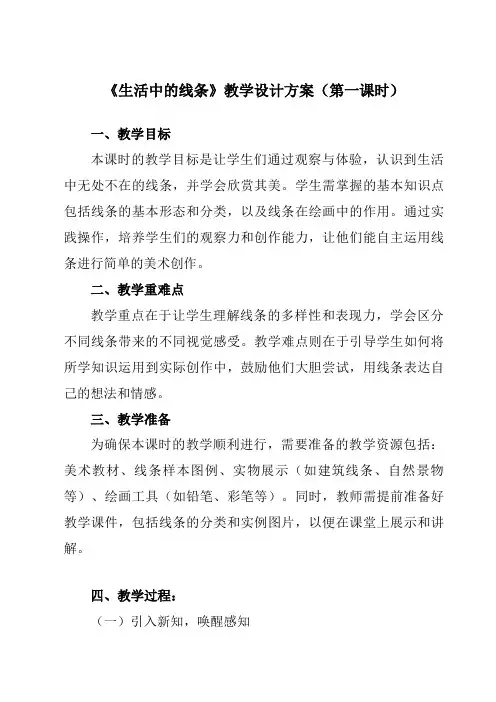 《生活中的线条》教学设计方案（第一课时）

一、教学目标

本课时的教学目标是让学生们通过观察与体验，认识到生活中无处不在的线条，并学会欣赏其美。学生需掌握的基本知识点包括线条的基本形态和分类，以及线条在绘画中的作用。通过实践操作，培养学生们的观察力和创作能力，让他们能自主运用线条进行简单的美术创作。

二、教学重难点

教学重点在于让学生理解线条的多样性和表现力，学会区分不同线条带来的不同视觉感受。教学难点则在于引导学生如何将所学知识运用到实际创作中，鼓励他们大胆尝试，用线条表达自己的想法和情感。

三、教学准备

为确保本课时的教学顺利进行，需要准备的教学资源包括：美术教材、线条样本图例、实物展示（如建筑线条、自然景物等）、绘画工具（如铅笔、彩笔等）。同时，教师需提前准备好教学课件，包括线条的分类和实例图片，以便在课堂上展示和讲解。

四、教学过程：

（一）引入新知，唤醒感知